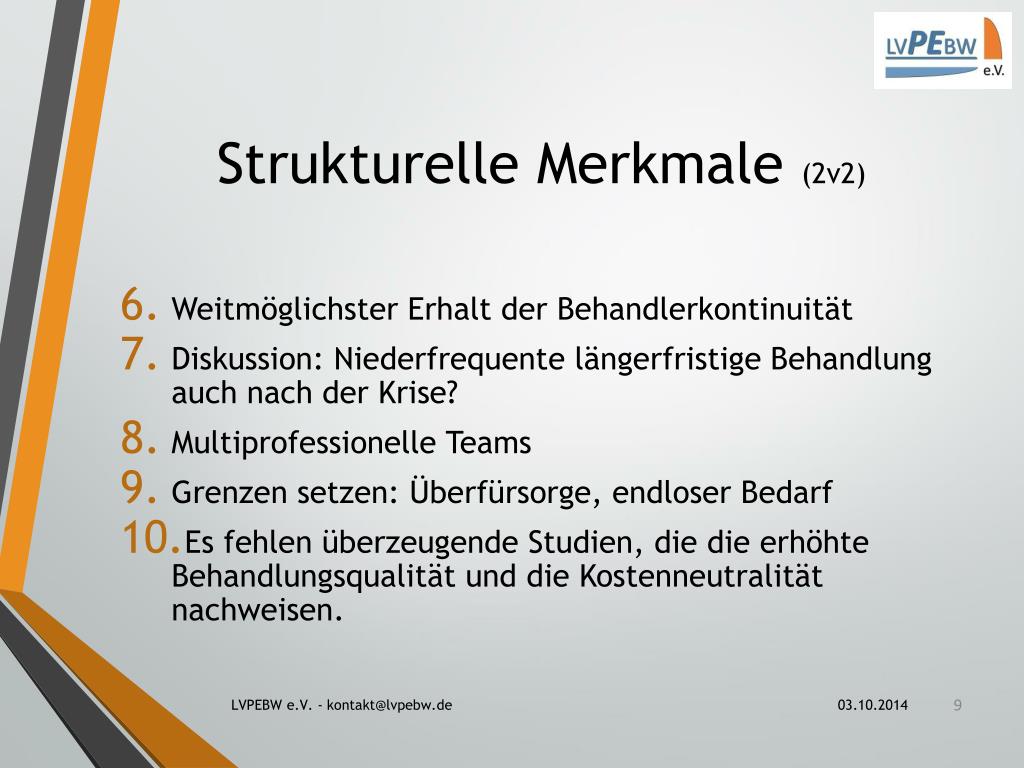 LVPEBW e.V.

Strukturelle Merkmale (2v2)

6. Weitmöglichster Erhalt der Behandlerkontinuität
7. Diskussion: Niederfrequente längerfristige Behandlung auch nach der Krise?
8. Multiprofessionelle Teams
9. Grenzen setzen: Überfürsorge, endloser Bedarf
10. Es fehlen überzeugende Studien, die die erhöhte Behandlungsqualität und die Kostenneutralität nachweisen.

LVPEBW e.V. - kontakt@lvpebw.de

03.10.2014

9